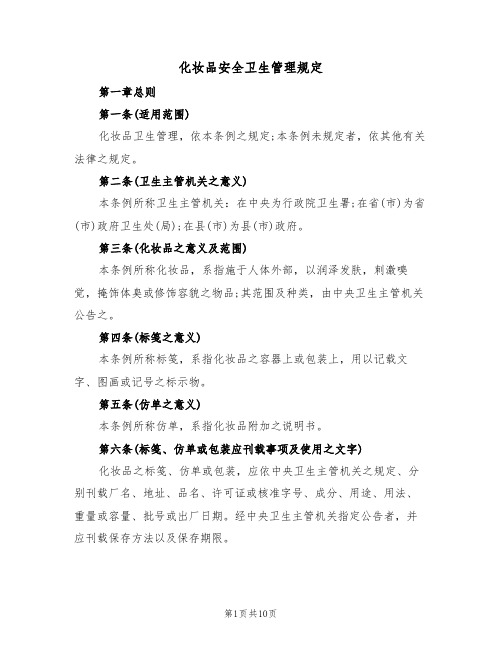 化妆品安全卫生管理规定

第一章总则

第一条(适用范围)

化妆品卫生管理，依本条例之规定;本条例未规定者，依其他有关法律之规定。

第二条(卫生主管机关之意义)

本条例所称卫生主管机关：在中央为行政院卫生署;在省(市)为省(市)政府卫生处(局);在县(市)为县(市)政府。

第三条(化妆品之意义及范围)

本条例所称化妆品，系指施于人体外部，以润泽发肤，刺激嗅觉，掩饰体臭或修饰容貌之物品;其范围及种类，由中央卫生主管机关公告之。

第四条(标笺之意义)

本条例所称标笺，系指化妆品之容器上或包装上，用以记载文字、图画或记号之标示物。

第五条(仿单之意义)

本条例所称仿单，系指化妆品附加之说明书。

第六条(标笺、仿单或包装应刊载事项及使用之文字)

化妆品之标笺、仿单或包装，应依中央卫生主管机关之规定、分别刊载厂名、地址、品名、许可证或核准字号、成分、用途、用法、重量或容量、批号或出厂日期。经中央卫生主管机关指定公告者，并应刊载保存方法以及保存期限。

第1页共10页